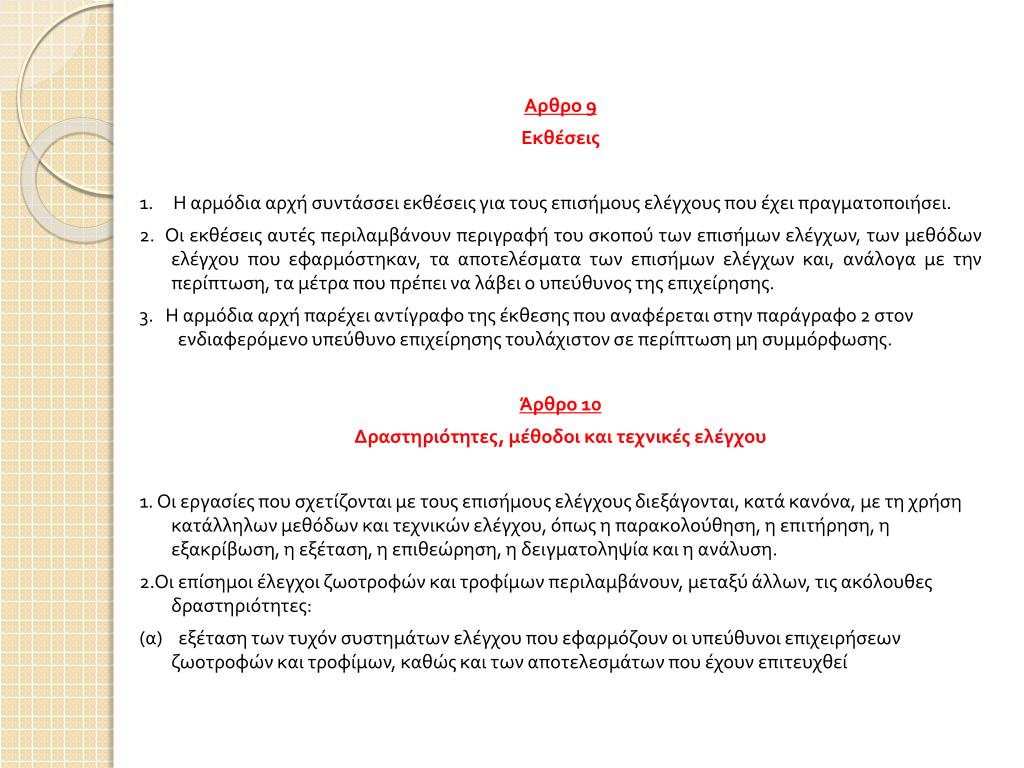 Αρθρο 9
Εκθέσεις

1. Η αρμόδια αρχή συντάσσει εκθέσεις για τους επισήμους ελέγχους που έχει πραγματοποιήσει.

2. Οι εκθέσεις αυτές περιλαμβάνουν περιγραφή του σκοπού των επισήμων ελέγχων, των μεθόδων ελέγχου που εφαρμόστηκαν, τα αποτελέσματα των επισήμων ελέγχων και, ανάλογα με την περίπτωση, τα μέτρα που πρέπει να λάβει ο υπεύθυνος της επιχείρησης.

3. Η αρμόδια αρχή παρέχει αντίγραφο της έκθεσης που αναφέρεται στην παράγραφο 2 στον ενδιαφερόμενο υπεύθυνο επιχείρησης τουλάχιστον σε περίπτωση μη συμμόρφωσης.

Άρθρο 10
Δραστηριότητες, μέθοδοι και τεχνικές ελέγχου

1. Οι εργασίες που σχετίζονται με τους επισήμους ελέγχους διεξάγονται, κατά κανόνα, με τη χρήση κατάλληλων μεθόδων και τεχνικών ελέγχου, όπως η παρακολούθηση, η επιτήρηση, η εξακρίβωση, η εξέταση, η επιθεώρηση, η δειγματοληψία και η ανάλυση.

2.Οι επίσημοι έλεγχοι ζωοτροφών και τροφίμων περιλαμβάνουν, μεταξύ άλλων, τις ακόλουθες δραστηριότητες:

(α) εξέταση των τυχόν συστημάτων ελέγχου που εφαρμόζουν οι υπεύθυνοι επιχειρήσεων ζωοτροφών και τροφίμων, καθώς και των αποτελεσμάτων που έχουν επιτευχθεί